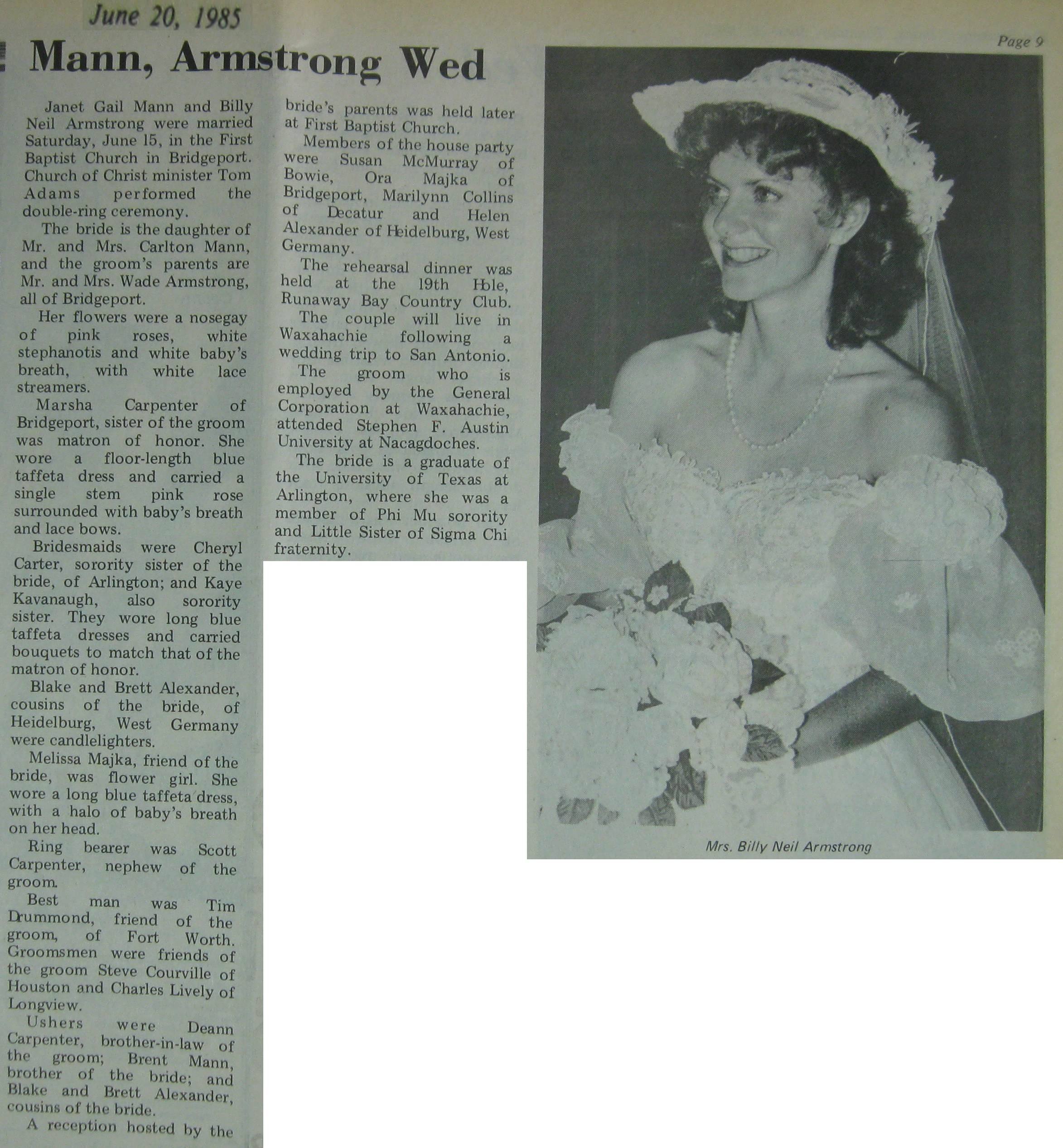 June 20, 1985

Page 9

Mann, Armstrong Wed

Janet Gail Mann and Billy Neil Armstrong were married Saturday, June 15, in the First Baptist Church in Bridgeport. Church of Christ minister Tom Adams performed the double-ring ceremony.

The bride is the daughter of Mr. and Mrs. Carlton Mann, and the groom's parents are Mr. and Mrs. Wade Armstrong, all of Bridgeport.

Her flowers were a nosegay of pink roses, white stephanotis and white baby's breath, with white lace streamers.

Marsha Carpenter of Bridgeport, sister of the groom was matron of honor. She wore a floor-length blue taffeta dress and carried a single stem pink rose surrounded with baby's breath and lace bows.

Bridesmaids were Cheryl Carter, sorority sister of the bride, of Arlington; and Kaye Kavanaugh, also sorority sister. They wore long blue taffeta dresses and carried bouquets to match that of the matron of honor.

Blake and Brett Alexander, cousins of the bride, of Heidelburg, West Germany were candlelighters.

Melissa Majka, friend of the bride, was flower girl. She wore a long blue taffeta dress, with a halo of baby's breath on her head.

Ring bearer was Scott Carpenter, nephew of the groom.

Best man was Tim Drummond, friend of the groom, of Fort Worth. Groomsmen were friends of the groom Steve Courville of Houston and Charles Lively of Longview.

Ushers were Deann Carpenter, brother-in-law of the groom; Brent Mann, brother of the bride; and Blake and Brett Alexander, cousins of the bride.

A reception hosted by the bride's parents was held later at First Baptist Church.

Members of the house party were Susan McMurray of Bowie, Ora Majka of Bridgeport, Marilynn Collins of Decatur and Helen Alexander of Heidelburg, West Germany.

The rehearsal dinner was held at the 19th Hole, Runaway Bay Country Club.

The couple will live in Waxahachie following a wedding trip to San Antonio.

The groom who is employed by the General Corporation at Waxahachie, attended Stephen F. Austin University at Nacagdoches.

The bride is a graduate of the University of Texas at Arlington, where she was a member of Phi Mu sorority and Little Sister of Sigma Chi fraternity.

Mrs. Billy Neil Armstrong